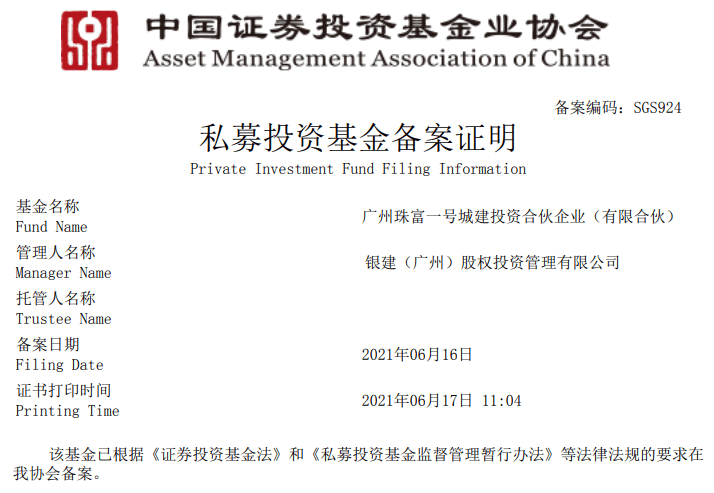 中国证券投资基金业协会
Asset Management Association of China

备案编码：SGS924

私募投资基金备案证明
Private Investment Fund Filing Information

基金名称
Fund Name
广州珠富一号城建投资合伙企业（有限合伙）

管理人名称
Manager Name
银建（广州）股权投资管理有限公司

托管人名称
Trustee Name

备案日期
Filing Date
2021年06月16日

证书打印时间
Printing Time
2021年06月17日 11:04

该基金已根据《证券投资基金法》和《私募投资基金监督管理暂行办法》等法律法规的要求在我协会备案。